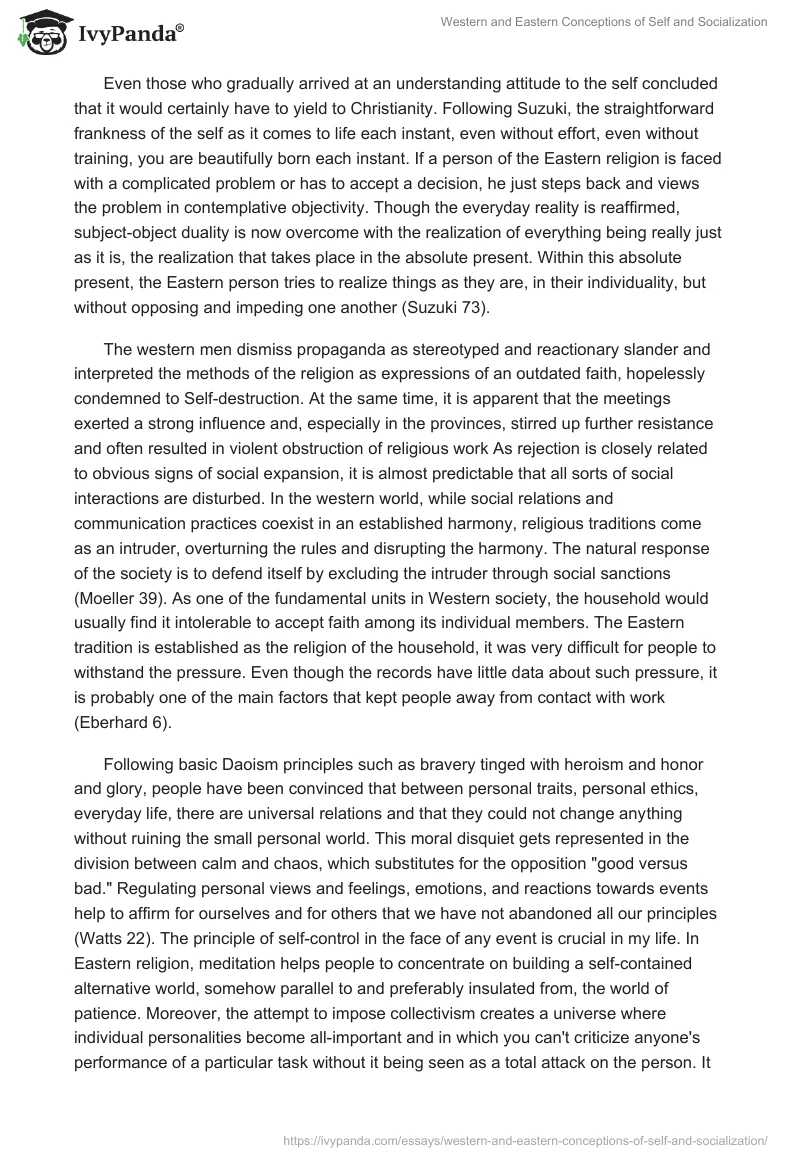 IvyPanda®

Western and Eastern Conceptions of Self and Socialization

Even those who gradually arrived at an understanding attitude to the self concluded that it would certainly have to yield to Christianity. Following Suzuki, the straightforward frankness of the self as it comes to life each instant, even without effort, even without training, you are beautifully born each instant. If a person of the Eastern religion is faced with a complicated problem or has to accept a decision, he just steps back and views the problem in contemplative objectivity. Though the everyday reality is reaffirmed, subject-object duality is now overcome with the realization of everything being really just as it is, the realization that takes place in the absolute present. Within this absolute present, the Eastern person tries to realize things as they are, in their individuality, but without opposing and impeding one another (Suzuki 73).

The western men dismiss propaganda as stereotyped and reactionary slander and interpreted the methods of the religion as expressions of an outdated faith, hopelessly condemned to Self-destruction. At the same time, it is apparent that the meetings exerted a strong influence and, especially in the provinces, stirred up further resistance and often resulted in violent obstruction of religious work As rejection is closely related to obvious signs of social expansion, it is almost predictable that all sorts of social interactions are disturbed. In the western world, while social relations and communication practices coexist in an established harmony, religious traditions come as an intruder, overturning the rules and disrupting the harmony. The natural response of the society is to defend itself by excluding the intruder through social sanctions (Moeller 39). As one of the fundamental units in Western society, the household would usually find it intolerable to accept faith among its individual members. The Eastern tradition is established as the religion of the household, it was very difficult for people to withstand the pressure. Even though the records have little data about such pressure, it is probably one of the main factors that kept people away from contact with work (Eberhard 6).

Following basic Daoism principles such as bravery tinged with heroism and honor and glory, people have been convinced that between personal traits, personal ethics, everyday life, there are universal relations and that they could not change anything without ruining the small personal world. This moral disquiet gets represented in the division between calm and chaos, which substitutes for the opposition "good versus bad." Regulating personal views and feelings, emotions, and reactions towards events help to affirm for ourselves and for others that we have not abandoned all our principles (Watts 22). The principle of self-control in the face of any event is crucial in my life. In Eastern religion, meditation helps people to concentrate on building a self-contained alternative world, somehow parallel to and preferably insulated from, the world of patience. Moreover, the attempt to impose collectivism creates a universe where individual personalities become all-important and in which you can't criticize anyone's performance of a particular task without it being seen as a total attack on the person. It

https://ivypanda.com/essays/western-and-eastern-conceptions-of-self-and-socialization/